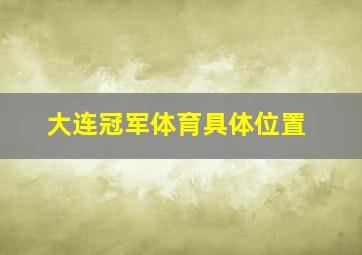 大连冠军体育具体位置